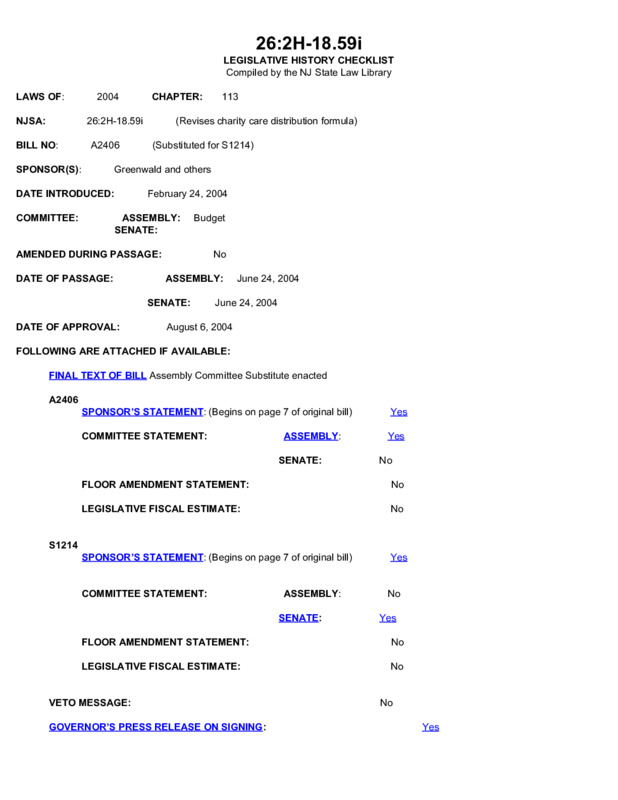 26:2H-18.59i
LEGISLATIVE HISTORY CHECKLIST
Compiled by the NJ State Law Library

LAWS OF: 2004 CHAPTER: 113

NJSA: 26:2H-18.59i (Revises charity care distribution formula)

BILL NO: A2406 (Substituted for S1214)

SPONSOR(S): Greenwald and others

DATE INTRODUCED: February 24, 2004

COMMITTEE: ASSEMBLY: Budget
SENATE:

AMENDED DURING PASSAGE: No

DATE OF PASSAGE: ASSEMBLY: June 24, 2004

SENATE: June 24, 2004

DATE OF APPROVAL: August 6, 2004

FOLLOWING ARE ATTACHED IF AVAILABLE:

FINAL TEXT OF BILL Assembly Committee Substitute enacted

A2406
SPONSOR'S STATEMENT: (Begins on page 7 of original bill) Yes

COMMITTEE STATEMENT: ASSEMBLY: Yes

SENATE: No

FLOOR AMENDMENT STATEMENT: No

LEGISLATIVE FISCAL ESTIMATE: No

S1214
SPONSOR'S STATEMENT: (Begins on page 7 of original bill) Yes

COMMITTEE STATEMENT: ASSEMBLY: No

SENATE: Yes

FLOOR AMENDMENT STATEMENT: No

LEGISLATIVE FISCAL ESTIMATE: No

VETO MESSAGE: No

GOVERNOR'S PRESS RELEASE ON SIGNING: Yes